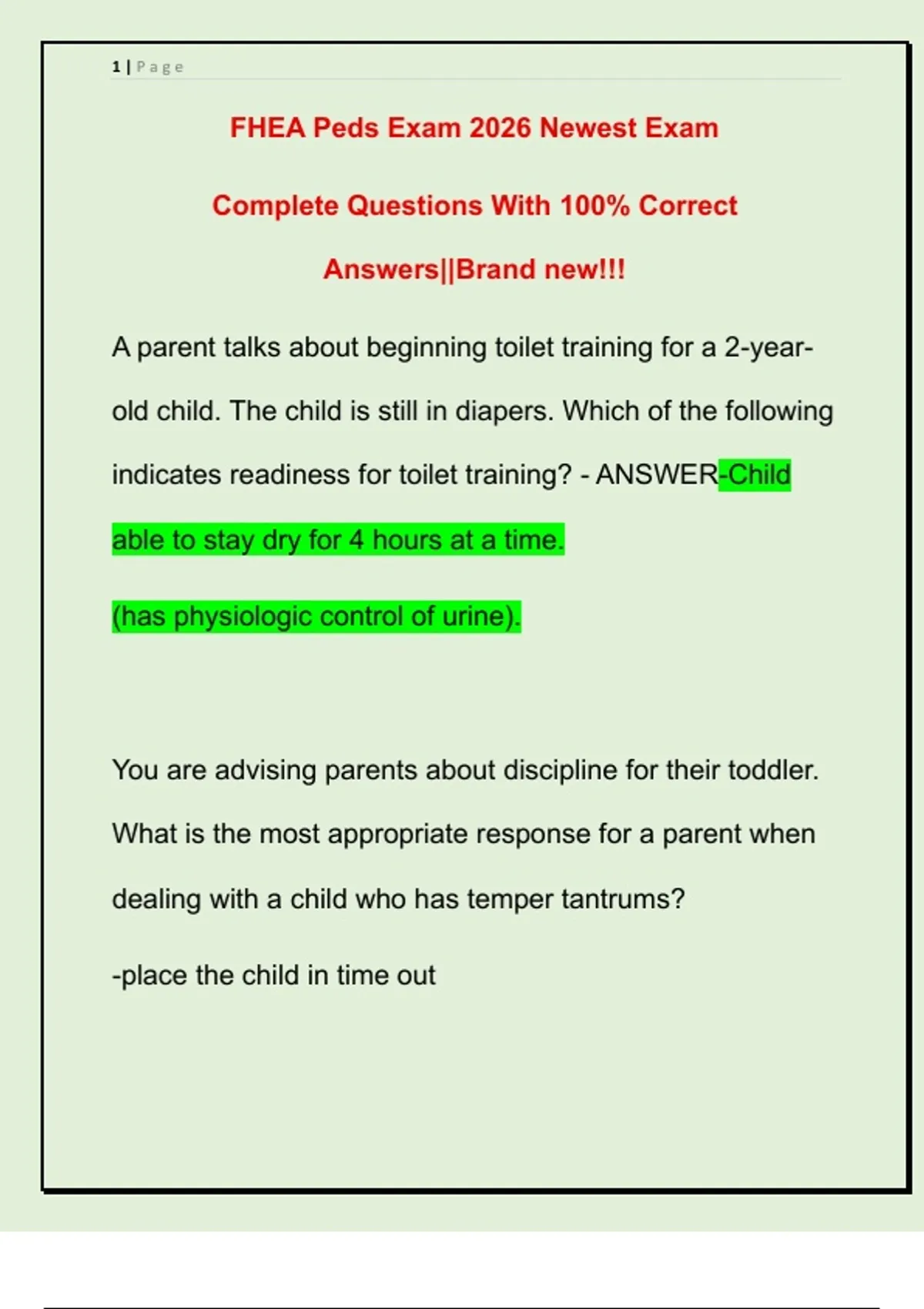 1 | Page

FHEA Peds Exam 2026 Newest Exam

Complete Questions With 100% Correct

Answers||Brand new!!!

A parent talks about beginning toilet training for a 2-year-old child. The child is still in diapers. Which of the following indicates readiness for toilet training? - ANSWER-Child able to stay dry for 4 hours at a time.

(has physiologic control of urine).

You are advising parents about discipline for their toddler. What is the most appropriate response for a parent when dealing with a child who has temper tantrums?

-place the child in time out